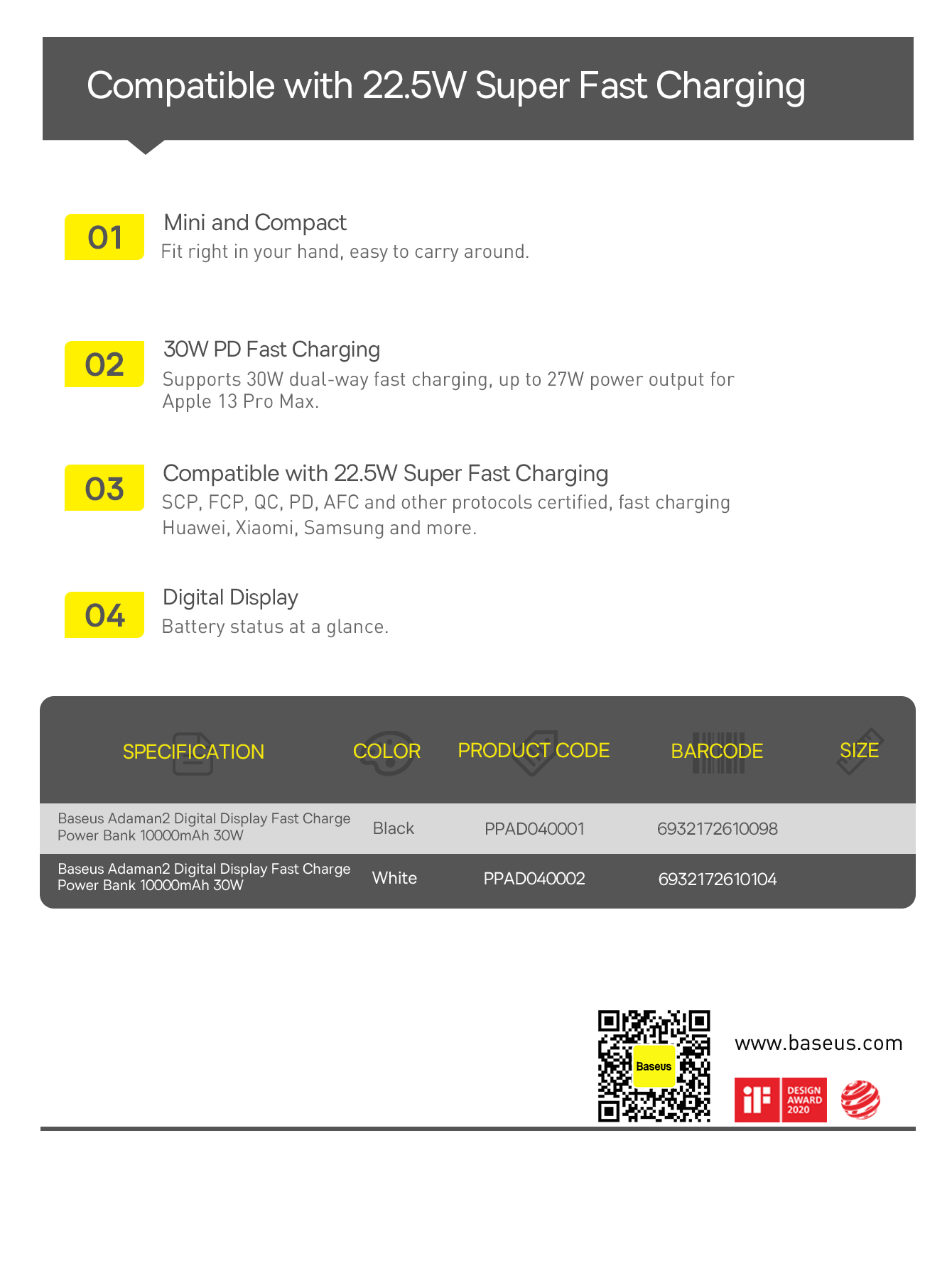 Compatible with 22.5W Super Fast Charging

01 Mini and Compact
Fit right in your hand, easy to carry around.

02 30W PD Fast Charging
Supports 30W dual-way fast charging, up to 27W power output for Apple 13 Pro Max.

03 Compatible with 22.5W Super Fast Charging
SCP, FCP, QC, PD, AFC and other protocols certified, fast charging Huawei, Xiaomi, Samsung and more.

04 Digital Display
Battery status at a glance.

| SPECIFICATION | COLOR | PRODUCT CODE | BARCODE | SIZE |
|---|---|---|---|---|
| Baseus Adaman2 Digital Display Fast Charge Power Bank 10000mAh 30W | Black | PPAD040001 | 6932172610098 | |
| Baseus Adaman2 Digital Display Fast Charge Power Bank 10000mAh 30W | White | PPAD040002 | 6932172610104 | |

Baseus
www.baseus.com
iF DESIGN AWARD 2020